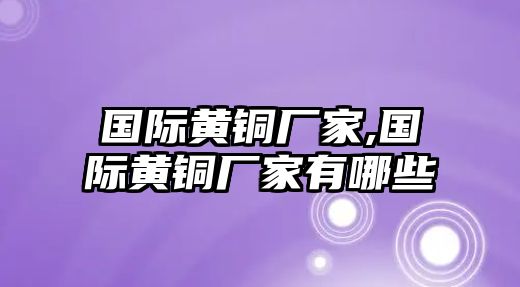 国际黄铜厂家,国际黄铜厂家有哪些